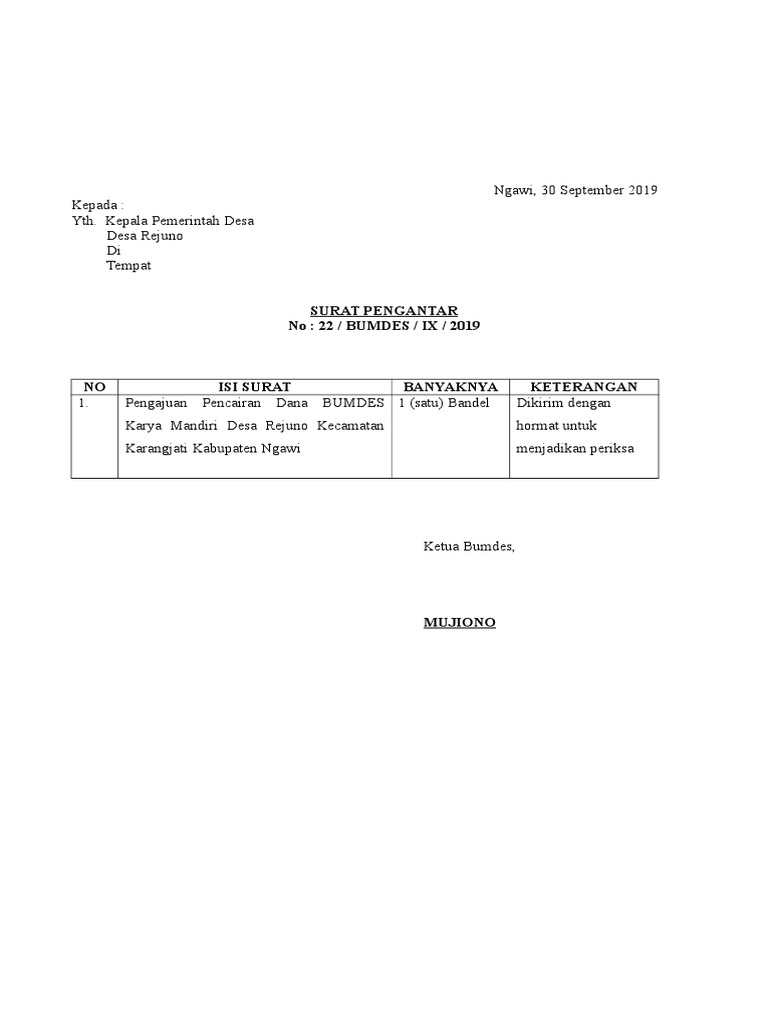 Ngawi, 30 September 2019

Kepada :
Yth. Kepala Pemerintah Desa
Desa Rejuno
Di
Tempat

SURAT PENGANTAR
No : 22 / BUMDES / IX / 2019

| NO | ISI SURAT | BANYAKNYA | KETERANGAN |
|---|---|---|---|
| 1. | Pengajuan Pencairan Dana BUMDES Karya Mandiri Desa Rejuno Kecamatan Karangjati Kabupaten Ngawi | 1 (satu) Bandel | Dikirim dengan hormat untuk menjadikan periksa |

Ketua Bumdes,

MUJIONO